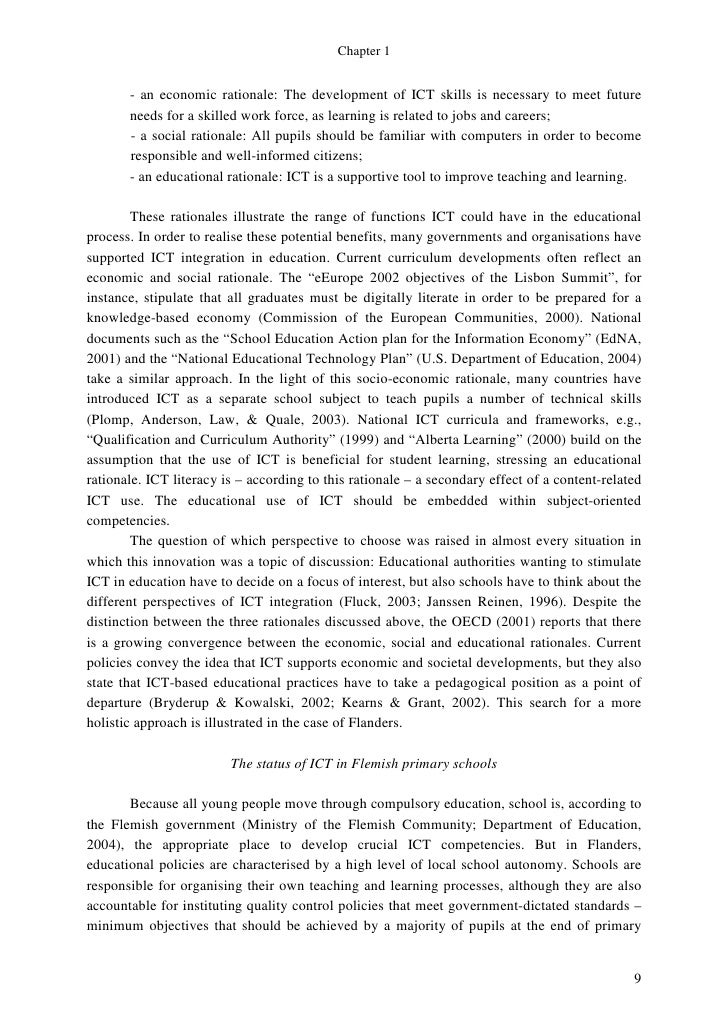 Chapter 1

- an economic rationale: The development of ICT skills is necessary to meet future needs for a skilled work force, as learning is related to jobs and careers;
- a social rationale: All pupils should be familiar with computers in order to become responsible and well-informed citizens;
- an educational rationale: ICT is a supportive tool to improve teaching and learning.

These rationales illustrate the range of functions ICT could have in the educational process. In order to realise these potential benefits, many governments and organisations have supported ICT integration in education. Current curriculum developments often reflect an economic and social rationale. The “eEurope 2002 objectives of the Lisbon Summit”, for instance, stipulate that all graduates must be digitally literate in order to be prepared for a knowledge-based economy (Commission of the European Communities, 2000). National documents such as the “School Education Action plan for the Information Economy” (EdNA, 2001) and the “National Educational Technology Plan” (U.S. Department of Education, 2004) take a similar approach. In the light of this socio-economic rationale, many countries have introduced ICT as a separate school subject to teach pupils a number of technical skills (Plomp, Anderson, Law, & Quale, 2003). National ICT curricula and frameworks, e.g., “Qualification and Curriculum Authority” (1999) and “Alberta Learning” (2000) build on the assumption that the use of ICT is beneficial for student learning, stressing an educational rationale. ICT literacy is – according to this rationale – a secondary effect of a content-related ICT use. The educational use of ICT should be embedded within subject-oriented competencies.

The question of which perspective to choose was raised in almost every situation in which this innovation was a topic of discussion: Educational authorities wanting to stimulate ICT in education have to decide on a focus of interest, but also schools have to think about the different perspectives of ICT integration (Fluck, 2003; Janssen Reinen, 1996). Despite the distinction between the three rationales discussed above, the OECD (2001) reports that there is a growing convergence between the economic, social and educational rationales. Current policies convey the idea that ICT supports economic and societal developments, but they also state that ICT-based educational practices have to take a pedagogical position as a point of departure (Bryderup & Kowalski, 2002; Kearns & Grant, 2002). This search for a more holistic approach is illustrated in the case of Flanders.

The status of ICT in Flemish primary schools

Because all young people move through compulsory education, school is, according to the Flemish government (Ministry of the Flemish Community; Department of Education, 2004), the appropriate place to develop crucial ICT competencies. But in Flanders, educational policies are characterised by a high level of local school autonomy. Schools are responsible for organising their own teaching and learning processes, although they are also accountable for instituting quality control policies that meet government-dictated standards – minimum objectives that should be achieved by a majority of pupils at the end of primary

9